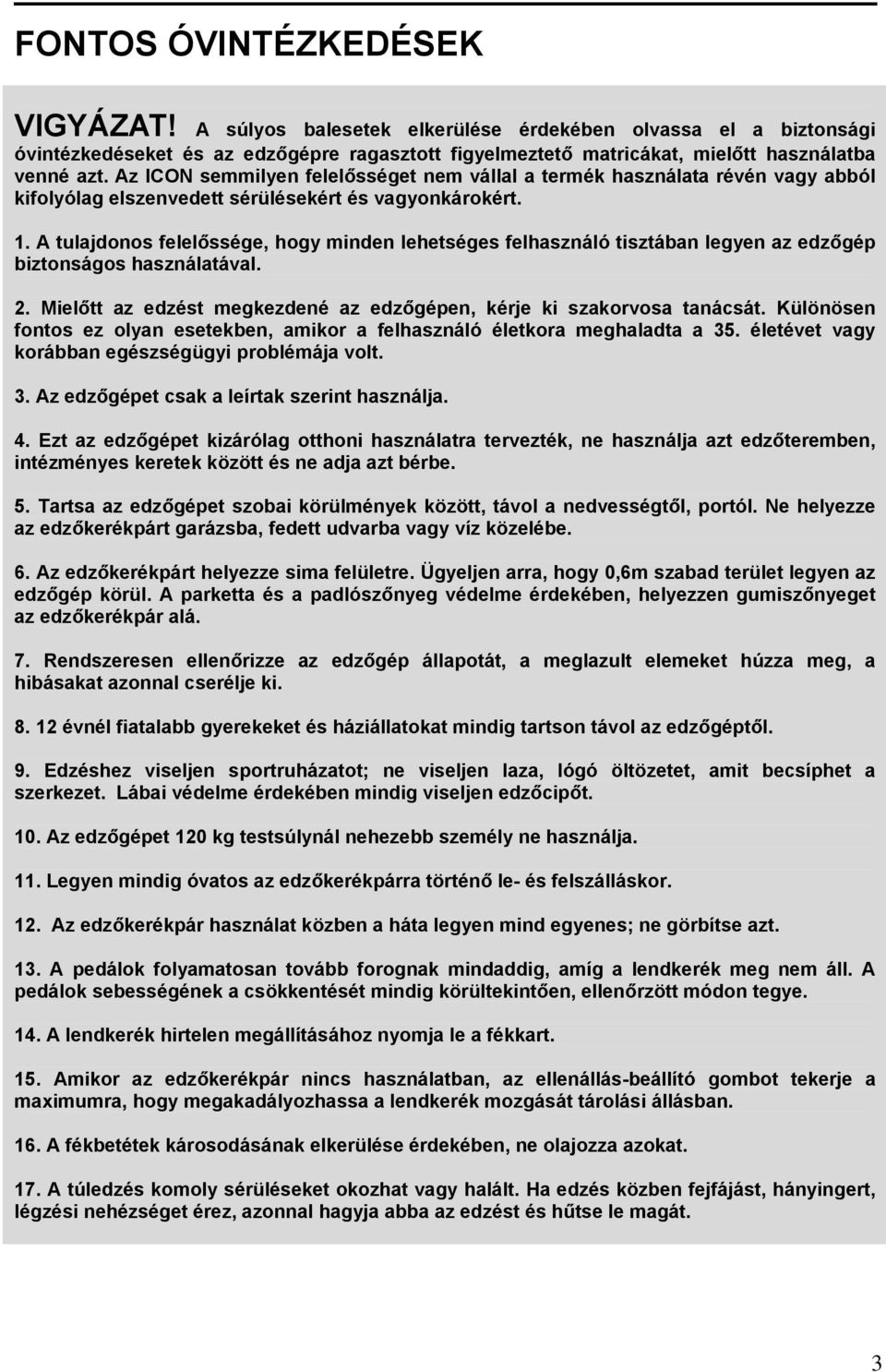 FONTOS ÓVINTÉZKEDÉSEK

VIGYÁZAT! A súlyos balesetek elkerülése érdekében olvassa el a biztonsági óvintézkedéseket és az edzőgépre ragasztott figyelmeztető matricákat, mielőtt használatba venné azt. Az ICON semmilyen felelősséget nem vállal a termék használata révén vagy abból kifolyólag elszenvedett sérülésekért és vagyonkárokért.

1. A tulajdonos felelőssége, hogy minden lehetséges felhasználó tisztában legyen az edzőgép biztonságos használatával.

2. Mielőtt az edzést megkezdené az edzőgépen, kérje ki szakorvosa tanácsát. Különösen fontos ez olyan esetekben, amikor a felhasználó életkora meghaladta a 35. életévet vagy korábban egészségügyi problémája volt.

3. Az edzőgépet csak a leírtak szerint használja.

4. Ezt az edzőgépet kizárólag otthoni használatra tervezték, ne használja azt edzőteremben, intézményes keretek között és ne adja azt bérbe.

5. Tartsa az edzőgépet szobai körülmények között, távol a nedvességtől, portól. Ne helyezze az edzőkerékpárt garázsba, fedett udvarba vagy víz közelébe.

6. Az edzőkerékpárt helyezze sima felületre. Ügyeljen arra, hogy 0,6m szabad terület legyen az edzőgép körül. A parketta és a padlószőnyeg védelme érdekében, helyezzen gumiszőnyeget az edzőkerékpár alá.

7. Rendszeresen ellenőrizze az edzőgép állapotát, a meglazult elemeket húzza meg, a hibásakat azonnal cserélje ki.

8. 12 évnél fiatalabb gyerekeket és háziállatokat mindig tartson távol az edzőgéptől.

9. Edzéshez viseljen sportruházatot; ne viseljen laza, lógó öltözetet, amit becsíphet a szerkezet. Lábai védelme érdekében mindig viseljen edzőcipőt.

10. Az edzőgépet 120 kg testsúlynál nehezebb személy ne használja.

11. Legyen mindig óvatos az edzőkerékpárra történő le- és felszálláskor.

12. Az edzőkerékpár használat közben a háta legyen mind egyenes; ne görbítse azt.

13. A pedálok folyamatosan tovább forognak mindaddig, amíg a lendkerék meg nem áll. A pedálok sebességének a csökkentését mindig körültekintően, ellenőrzött módon tegye.

14. A lendkerék hirtelen megállításához nyomja le a fékkart.

15. Amikor az edzőkerékpár nincs használatban, az ellenállás-beállító gombot tekerje a maximumra, hogy megakadályozhassa a lendkerék mozgását tárolási állásban.

16. A fékbetétek károsodásának elkerülése érdekében, ne olajozza azokat.

17. A túledzés komoly sérüléseket okozhat vagy halált. Ha edzés közben fejfájást, hányingert, légzési nehézséget érez, azonnal hagyja abba az edzést és hűtse le magát.

3